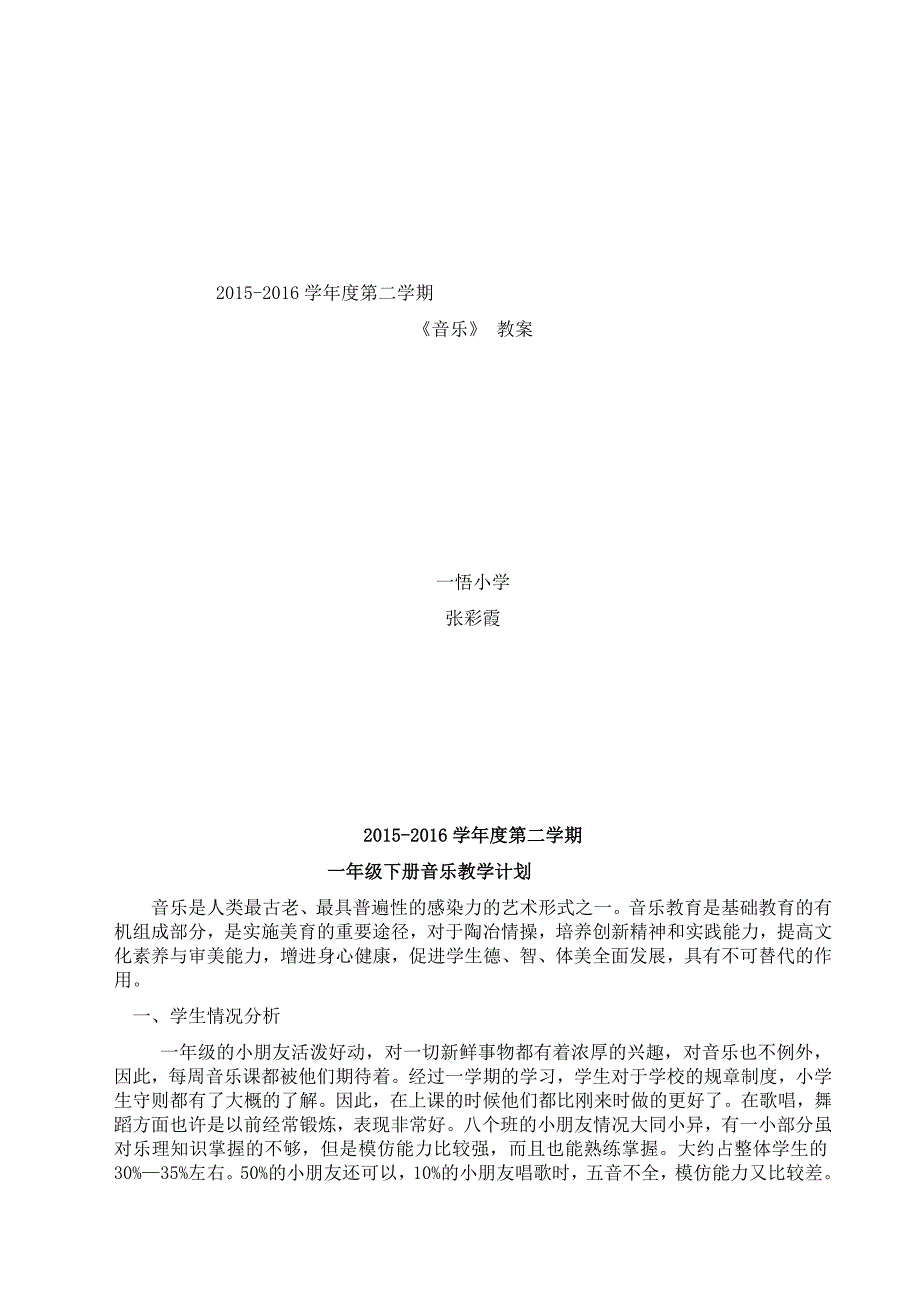 2015-2016 学年度第二学期

《音乐》 教案

一悟小学

张彩霞

2015-2016 学年度第二学期

一年级下册音乐教学计划

音乐是人类最古老、最具普遍性的感染力的艺术形式之一。音乐教育是基础教育的有机组成部分，是实施美育的重要途径，对于陶冶情操，培养创新精神和实践能力，提高文化素养与审美能力，增进身心健康，促进学生德、智、体美全面发展，具有不可替代的作用。

一、学生情况分析

一年级的小朋友活泼好动，对一切新鲜事物都有着浓厚的兴趣，对音乐也不例外，因此，每周音乐课都被他们期待着。经过一学期的学习，学生对于学校的规章制度，小学生守则都有了大概的了解。因此，在上课的时候他们都比刚来时做的更好了。在歌唱，舞蹈方面也许是以前经常锻炼，表现非常好。八个班的小朋友情况大同小异，有一小部分虽对乐理知识掌握的不够，但是模仿能力比较强，而且也能熟练掌握。大约占整体学生的30%—35%左右。50%的小朋友还可以，10%的小朋友唱歌时，五音不全，模仿能力又比较差。